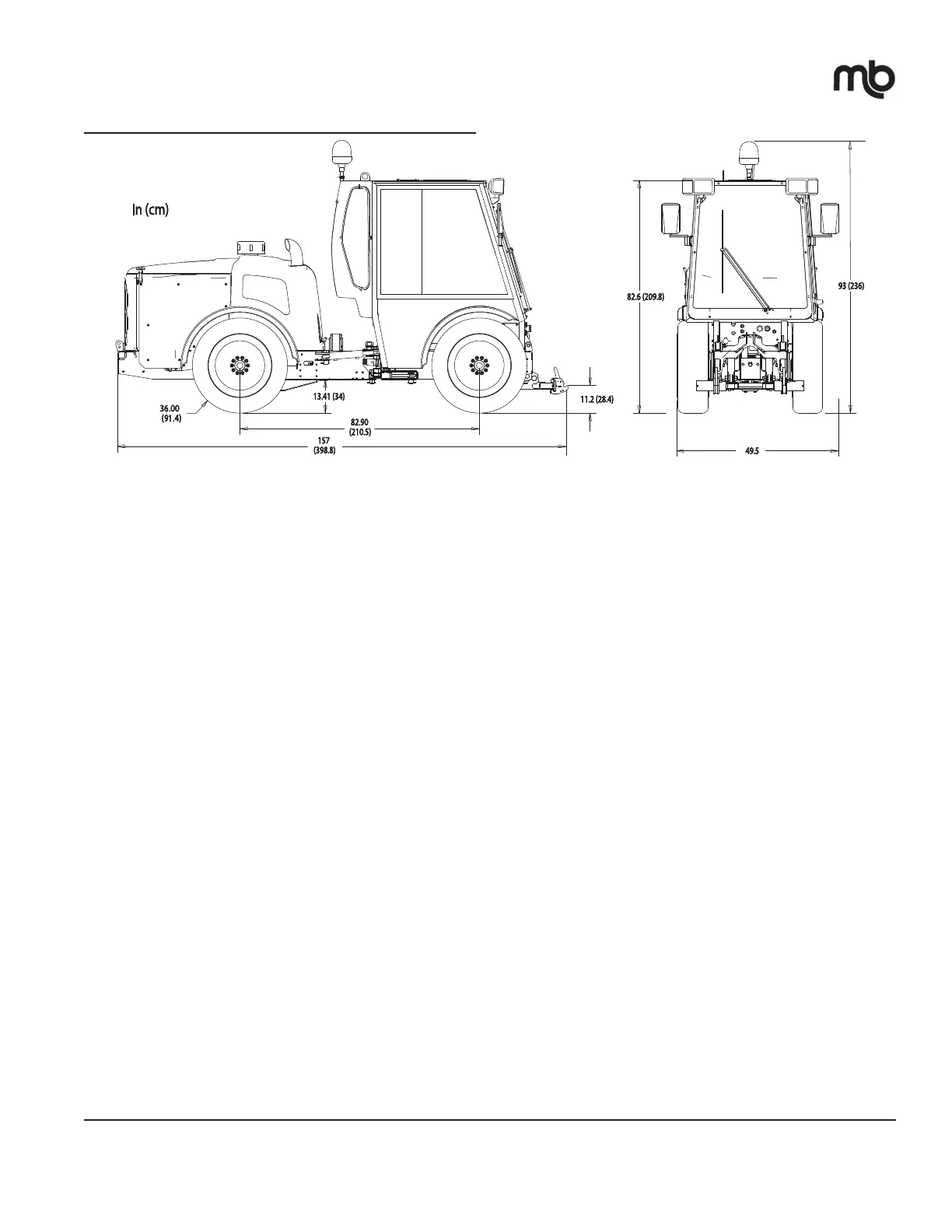 mb

In (cm)

36.00
(91.4)

13.41 (34)

82.90
(210.5)

157
(398.8)

11.2 (28.4)

82.6 (209.8)

93 (236)

49.5